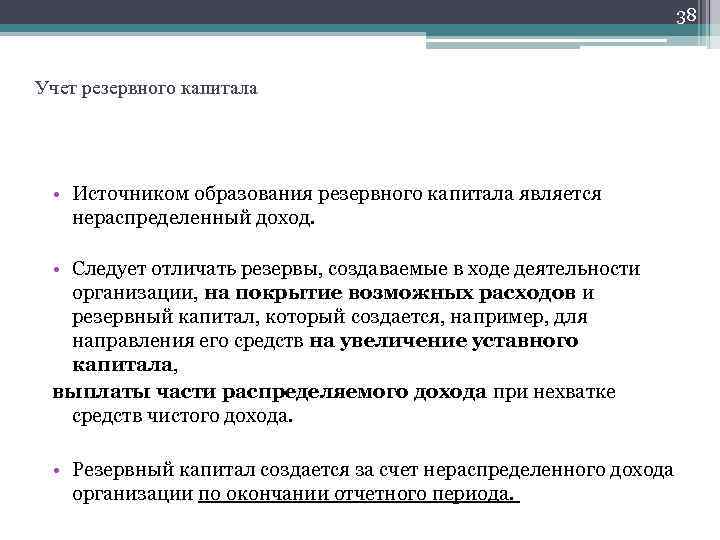 38

Учет резервного капитала

• Источником образования резервного капитала является нераспределенный доход.

• Следует отличать резервы, создаваемые в ходе деятельности организации, на покрытие возможных расходов и резервный капитал, который создается, например, для направления его средств на увеличение уставного капитала,
выплаты части распределяемого дохода при нехватке средств чистого дохода.

• Резервный капитал создается за счет нераспределенного дохода организации по окончании отчетного периода.